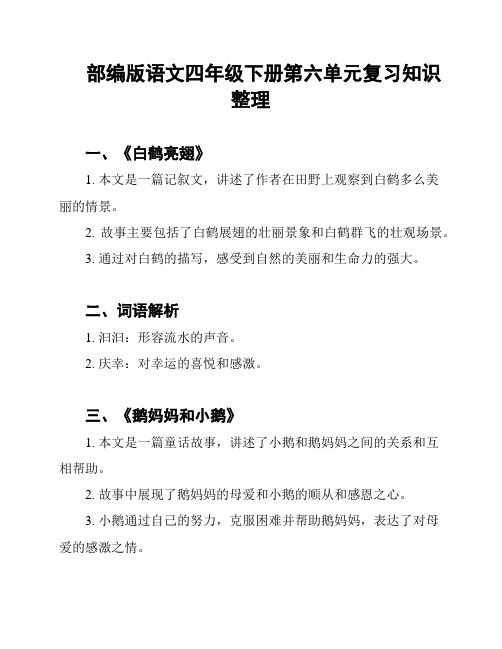 部编版语文四年级下册第六单元复习知识整理

一、《白鹤亮翅》

1. 本文是一篇记叙文，讲述了作者在田野上观察到白鹤多么美丽的情景。

2. 故事主要包括了白鹤展翅的壮丽景象和白鹤群飞的壮观场景。

3. 通过对白鹤的描写，感受到自然的美丽和生命力的强大。

二、词语解析

1. 汩汩：形容流水的声音。

2. 庆幸：对幸运的喜悦和感激。

三、《鹅妈妈和小鹅》

1. 本文是一篇童话故事，讲述了小鹅和鹅妈妈之间的关系和互相帮助。

2. 故事中展现了鹅妈妈的母爱和小鹅的顺从和感恩之心。

3. 小鹅通过自己的努力，克服困难并帮助鹅妈妈，表达了对母爱的感激之情。